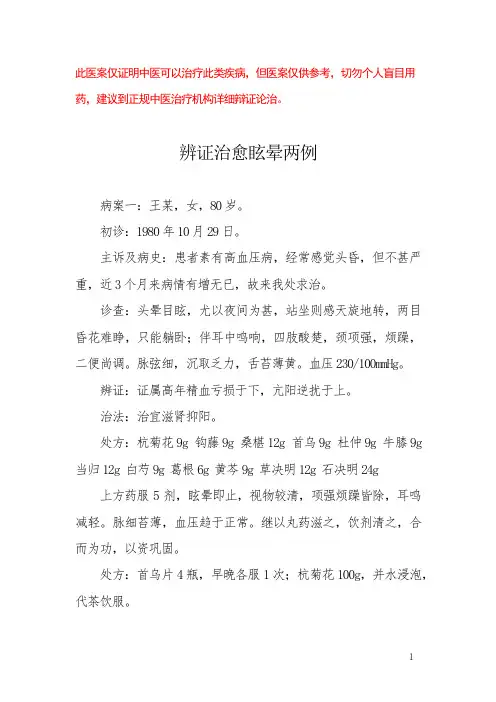 此医案仅证明中医可以治疗此类疾病，但医案仅供参考，切勿个人盲目用药，建议到正规中医治疗机构详细辨证论治。

辨证治愈眩晕两例

病案一：王某，女，80岁。

初诊：1980年10月29日。

主诉及病史：患者素有高血压病，经常感觉头昏，但不甚严重，近3个月来病情有增无已，故来我处求治。

诊查：头晕目眩，尤以夜间为甚，站坐则感天旋地转，两目昏花难睁，只能躺卧；伴耳中鸣响，四肢酸楚，颈项强，烦躁，二便尚调。脉弦细，沉取乏力，舌苔薄黄。血压230/100mmHg。

辨证：证属高年精血亏损于下，亢阳逆扰于上。

治法：治宜滋肾抑阳。

处方：杭菊花9g 钩藤9g 桑椹12g 首乌9g 杜仲9g 牛膝9g 当归12g 白芍9g 葛根6g 黄芩9g 草决明12g 石决明24g

上方药服5剂，眩晕即止，视物较清，项强烦躁皆除，耳鸣减轻。脉细苔薄，血压趋于正常。继以丸药滋之，饮剂清之，合而为功，以资巩固。

处方：首乌片4瓶，早晚各服1次；杭菊花100g，并水浸泡，代茶饮服。

1